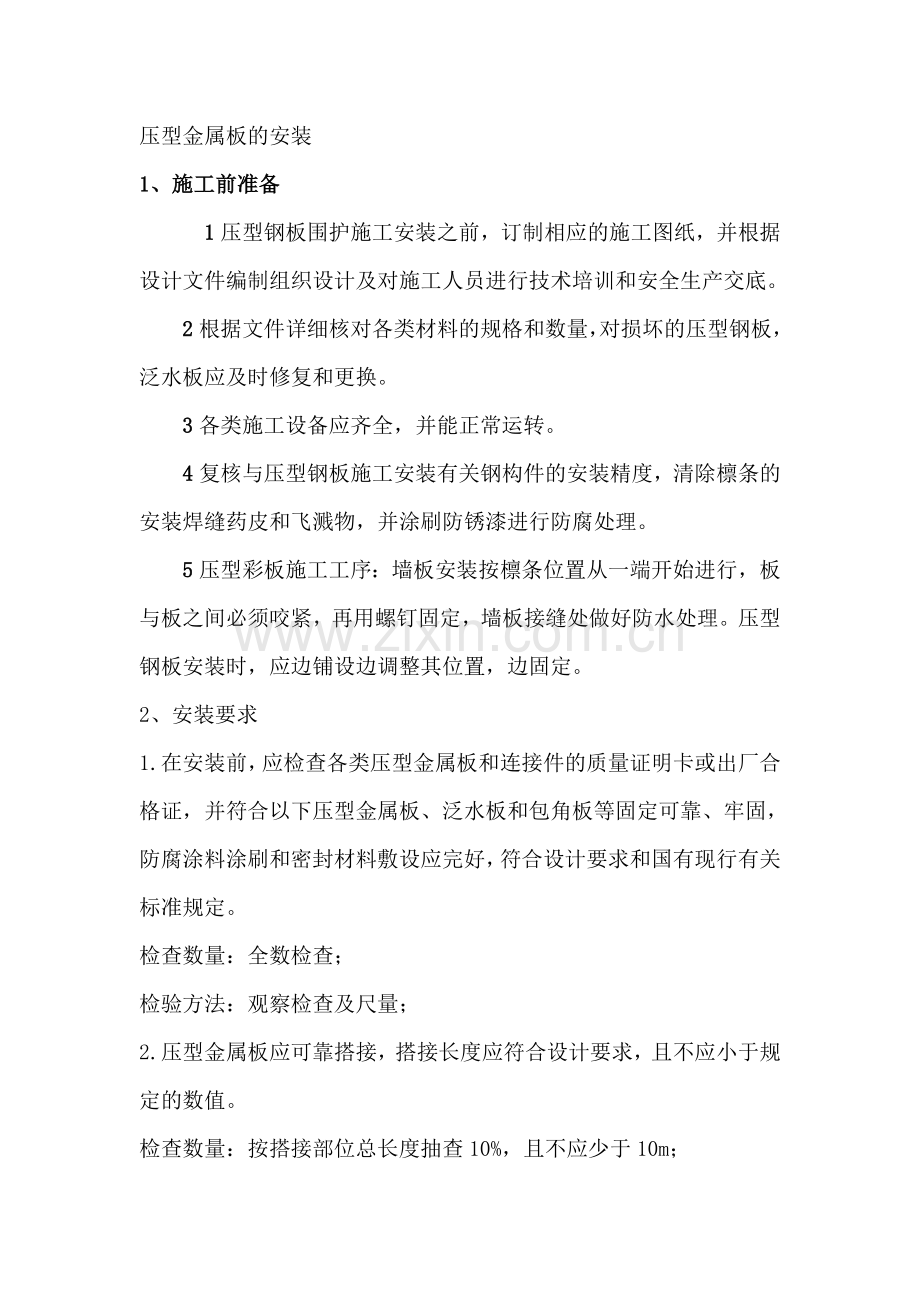 压型金属板的安装

1、施工前准备

1压型钢板围护施工安装之前，订制相应的施工图纸，并根据设计文件编制组织设计及对施工人员进行技术培训和安全生产交底。

2根据文件详细核对各类材料的规格和数量，对损坏的压型钢板，泛水板应及时修复和更换。

3各类施工设备应齐全，并能正常运转。

4复核与压型钢板施工安装有关钢构件的安装精度，清除檩条的安装焊缝药皮和飞溅物，并涂刷防锈漆进行防腐处理。

5压型彩板施工工序：墙板安装按檩条位置从一端开始进行，板与板之间必须咬紧，再用螺钉固定，墙板接缝处做好防水处理。压型钢板安装时，应边铺设边调整其位置，边固定。

2、安装要求

1.在安装前，应检查各类压型金属板和连接件的质量证明卡或出厂合格证，并符合以下压型金属板、泛水板和包角板等固定可靠、牢固，防腐涂料涂刷和密封材料敷设应完好，符合设计要求和国有现行有关标准规定。

检查数量：全数检查；

检验方法：观察检查及尺量；

2.压型金属板应可靠搭接，搭接长度应符合设计要求，且不应小于规定的数值。

检查数量：按搭接部位总长度抽查10%，且不应少于10m；

www.zixin.com.cn